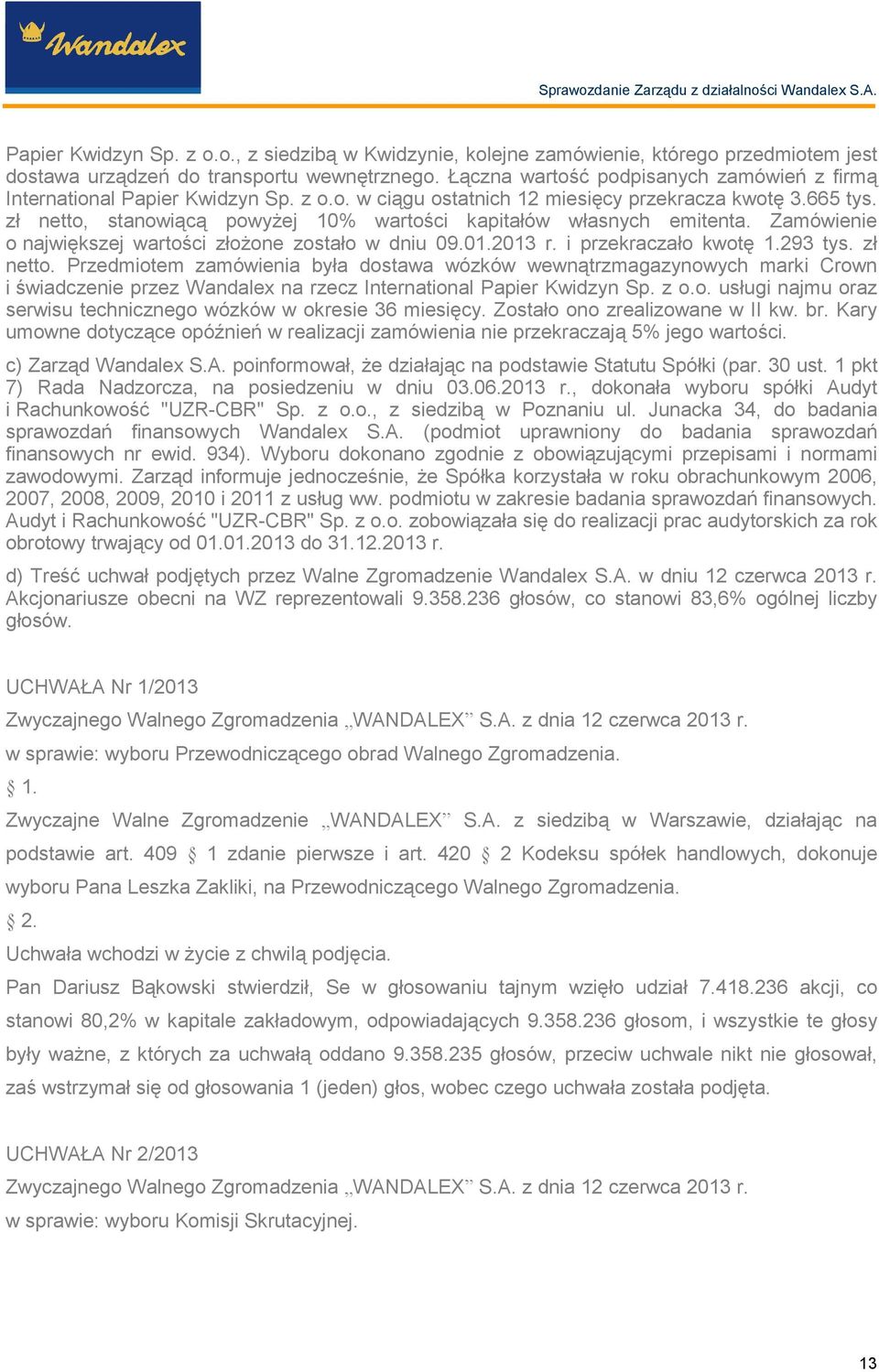 Wandalex

Sprawozdanie Zarządu z działalności Wandalex S.A.

Papier Kwidzyn Sp. z o.o., z siedzibą w Kwidzynie, kolejne zamówienie, którego przedmiotem jest dostawa urządzeń do transportu wewnętrznego. Łączna wartość podpisanych zamówień z firmą International Papier Kwidzyn Sp. z o.o. w ciągu ostatnich 12 miesięcy przekracza kwotę 3.665 tys. zł netto, stanowiącą powyżej 10% wartości kapitałów własnych emitenta. Zamówienie o największej wartości złożone zostało w dniu 09.01.2013 r. i przekraczało kwotę 1.293 tys. zł netto. Przedmiotem zamówienia była dostawa wózków wewnątrzmagazynowych marki Crown i świadczenie przez Wandalex na rzecz International Papier Kwidzyn Sp. z o.o. usługi najmu oraz serwisu technicznego wózków w okresie 36 miesięcy. Zostało ono zrealizowane w II kw. br. Kary umowne dotyczące opóźnień w realizacji zamówienia nie przekraczają 5% jego wartości.

c) Zarząd Wandalex S.A. poinformował, że działając na podstawie Statutu Spółki (par. 30 ust. 1 pkt 7) Rada Nadzorcza, na posiedzeniu w dniu 03.06.2013 r., dokonała wyboru spółki Audyt i Rachunkowość "UZR-CBR" Sp. z o.o., z siedzibą w Poznaniu ul. Junacka 34, do badania sprawozdań finansowych Wandalex S.A. (podmiot uprawniony do badania sprawozdań finansowych nr ewid. 934). Wyboru dokonano zgodnie z obowiązującymi przepisami i normami zawodowymi. Zarząd informuje jednocześnie, że Spółka korzystała w roku obrachunkowym 2006, 2007, 2008, 2009, 2010 i 2011 z usług ww. podmiotu w zakresie badania sprawozdań finansowych. Audyt i Rachunkowość "UZR-CBR" Sp. z o.o. zobowiązała się do realizacji prac audytorskich za rok obrotowy trwający od 01.01.2013 do 31.12.2013 r.

d) Treść uchwał podjętych przez Walne Zgromadzenie Wandalex S.A. w dniu 12 czerwca 2013 r. Akcjonariusze obecni na WZ reprezentowali 9.358.236 głosów, co stanowi 83,6% ogólnej liczby głosów.

UCHWAŁA Nr 1/2013

Zwyczajnego Walnego Zgromadzenia „WANDALEX” S.A. z dnia 12 czerwca 2013 r.

w sprawie: wyboru Przewodniczącego obrad Walnego Zgromadzenia.

§ 1.

Zwyczajne Walne Zgromadzenie „WANDALEX” S.A. z siedzibą w Warszawie, działając na podstawie art. 409 § 1 zdanie pierwsze i art. 420 § 2 Kodeksu spółek handlowych, dokonuje wyboru Pana Leszka Zakliki, na Przewodniczącego Walnego Zgromadzenia.

§ 2.

Uchwała wchodzi w życie z chwilą podjęcia.

Pan Dariusz Bąkowski stwierdził, Se w głosowaniu tajnym wzięło udział 7.418.236 akcji, co stanowi 80,2% w kapitale zakładowym, odpowiadających 9.358.236 głosom, i wszystkie te głosy były ważne, z których za uchwałą oddano 9.358.235 głosów, przeciw uchwale nikt nie głosował, zaś wstrzymał się od głosowania 1 (jeden) głos, wobec czego uchwała została podjęta.

UCHWAŁA Nr 2/2013

Zwyczajnego Walnego Zgromadzenia „WANDALEX” S.A. z dnia 12 czerwca 2013 r.

w sprawie: wyboru Komisji Skrutacyjnej.

13